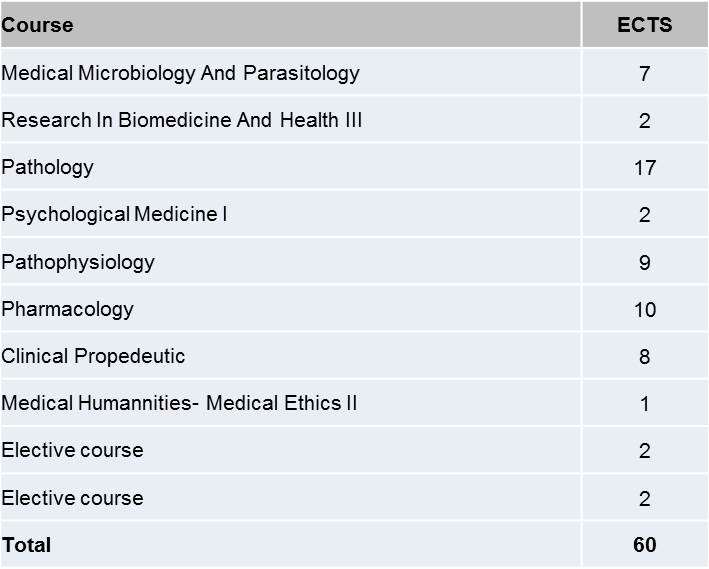 | Course | ECTS |
|---|---|
| Medical Microbiology And Parasitology | 7 |
| Research In Biomedicine And Health III | 2 |
| Pathology | 17 |
| Psychological Medicine I | 2 |
| Pathophysiology | 9 |
| Pharmacology | 10 |
| Clinical Propedeutic | 8 |
| Medical Humannities- Medical Ethics II | 1 |
| Elective course | 2 |
| Elective course | 2 |
| **Total** | **60** |